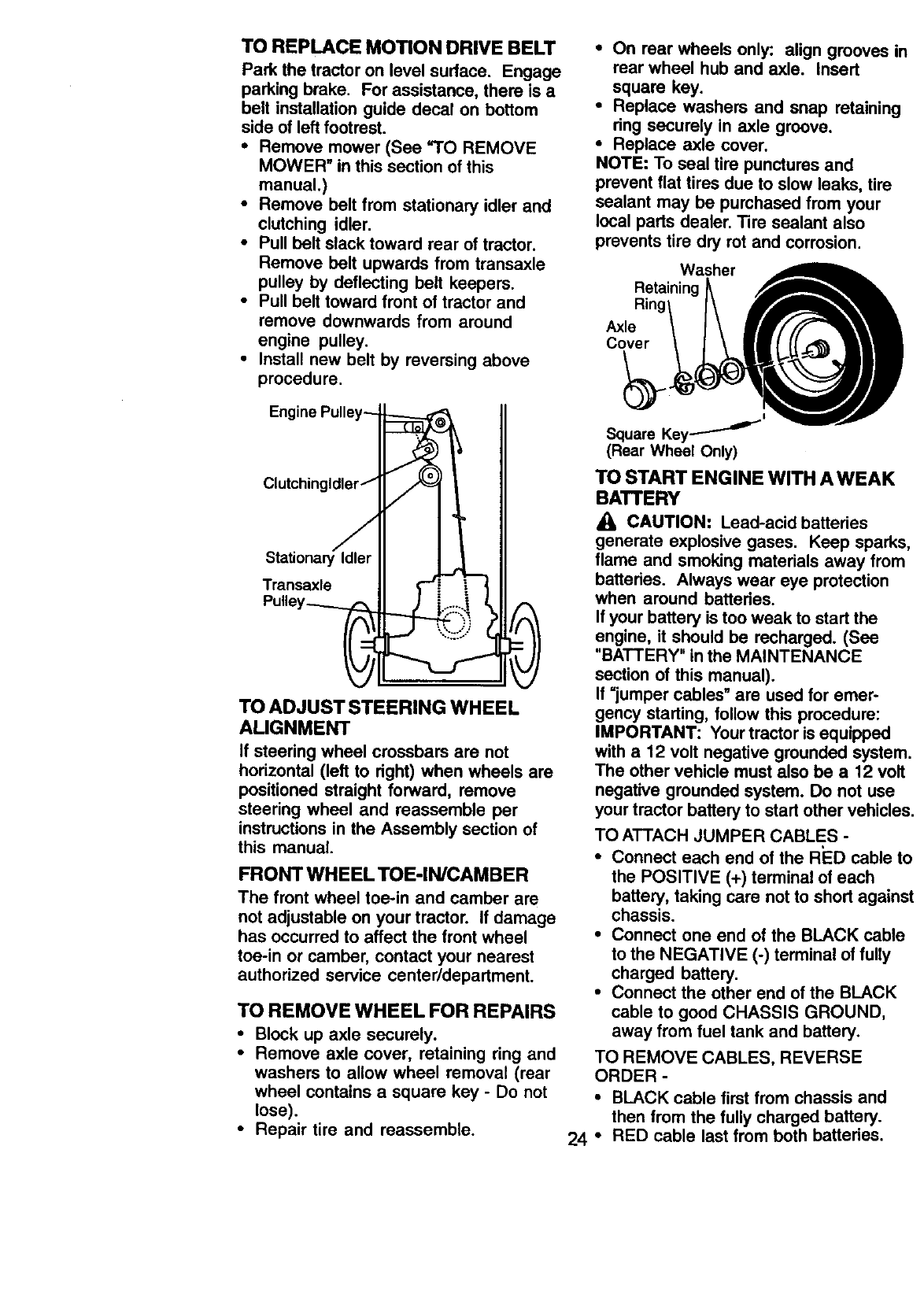 TO REPLACE MOTION DRIVE BELT
Park the tractor on level surface. Engage parking brake. For assistance, there is a belt installation guide decal on bottom side of left footrest.
• Remove mower (See "TO REMOVE MOWER" in this section of this manual.)
• Remove belt from stationary idler and clutching idler.
• Pull belt slack toward rear of tractor. Remove belt upwards from transaxle pulley by deflecting belt keepers.
• Pull belt toward front of tractor and remove downwards from around engine pulley.
• Install new belt by reversing above procedure.

Engine Pulley
ClutchingIdler
Stationary Idler
Transaxle Pulley

TO ADJUST STEERING WHEEL ALIGNMENT
If steering wheel crossbars are not horizontal (left to right) when wheels are positioned straight forward, remove steering wheel and reassemble per instructions in the Assembly section of this manual.

FRONT WHEEL TOE-IN/CAMBER
The front wheel toe-in and camber are not adjustable on your tractor. If damage has occurred to affect the front wheel toe-in or camber, contact your nearest authorized service center/department.

TO REMOVE WHEEL FOR REPAIRS
• Block up axle securely.
• Remove axle cover, retaining ring and washers to allow wheel removal (rear wheel contains a square key - Do not lose).
• Repair tire and reassemble.

• On rear wheels only: align grooves in rear wheel hub and axle. Insert square key.
• Replace washers and snap retaining ring securely in axle groove.
• Replace axle cover.
NOTE: To seal tire punctures and prevent flat tires due to slow leaks, tire sealant may be purchased from your local parts dealer. Tire sealant also prevents tire dry rot and corrosion.

Washer
Retaining Ring
Axle Cover
Square Key
(Rear Wheel Only)

TO START ENGINE WITH A WEAK BATTERY
CAUTION: Lead-acid batteries generate explosive gases. Keep sparks, flame and smoking materials away from batteries. Always wear eye protection when around batteries.
If your battery is too weak to start the engine, it should be recharged. (See "BATTERY" in the MAINTENANCE section of this manual).
If "jumper cables" are used for emergency starting, follow this procedure:
IMPORTANT: Your tractor is equipped with a 12 volt negative grounded system. The other vehicle must also be a 12 volt negative grounded system. Do not use your tractor battery to start other vehicles.
TO ATTACH JUMPER CABLES -
• Connect each end of the RED cable to the POSITIVE (+) terminal of each battery, taking care not to short against chassis.
• Connect one end of the BLACK cable to the NEGATIVE (-) terminal of fully charged battery.
• Connect the other end of the BLACK cable to good CHASSIS GROUND, away from fuel tank and battery.
TO REMOVE CABLES, REVERSE ORDER -
• BLACK cable first from chassis and then from the fully charged battery.
• RED cable last from both batteries.

24